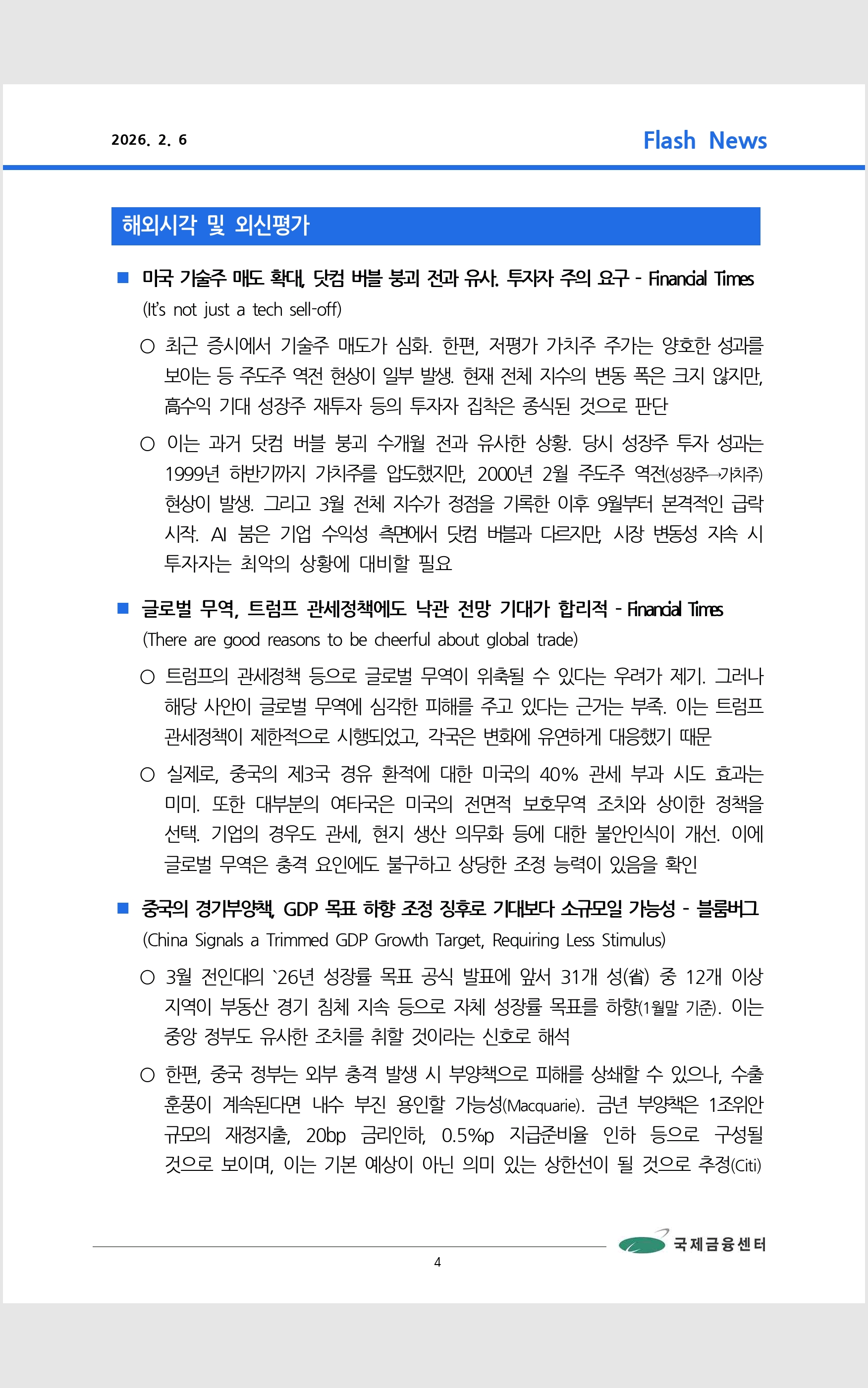 2026. 2. 6

Flash News

해외시각 및 외신평가

■ 미국 기술주 매도 확대, 닷컴 버블 붕괴 전과 유사. 투자자 주의 요구 - Financial Times (It's not just a tech sell-off)

○ 최근 증시에서 기술주 매도가 심화. 한편, 저평가 가치주 주가는 양호한 성과를 보이는 등 주도주 역전 현상이 일부 발생. 현재 전체 지수의 변동 폭은 크지 않지만, 高수익 기대 성장주 재투자 등의 투자자 집착은 종식된 것으로 판단

○ 이는 과거 닷컴 버블 붕괴 수개월 전과 유사한 상황. 당시 성장주 투자 성과는 1999년 하반기까지 가치주를 압도했지만, 2000년 2월 주도주 역전(성장주→가치주) 현상이 발생. 그리고 3월 전체 지수가 정점을 기록한 이후 9월부터 본격적인 급락 시작. AI 붐은 기업 수익성 측면에서 닷컴 버블과 다르지만, 시장 변동성 지속 시 투자자는 최악의 상황에 대비할 필요

■ 글로벌 무역, 트럼프 관세정책에도 낙관 전망 기대가 합리적 - Financial Times (There are good reasons to be cheerful about global trade)

○ 트럼프의 관세정책 등으로 글로벌 무역이 위축될 수 있다는 우려가 제기. 그러나 해당 사안이 글로벌 무역에 심각한 피해를 주고 있다는 근거는 부족. 이는 트럼프 관세정책이 제한적으로 시행되었고, 각국은 변화에 유연하게 대응했기 때문

○ 실제로, 중국의 제3국 경유 환적에 대한 미국의 40% 관세 부과 시도 효과는 미미. 또한 대부분의 여타국은 미국의 전면적 보호무역 조치와 상이한 정책을 선택. 기업의 경우도 관세, 현지 생산 의무화 등에 대한 불안인식이 개선. 이에 글로벌 무역은 충격 요인에도 불구하고 상당한 조정 능력이 있음을 확인

■ 중국의 경기부양책, GDP 목표 하향 조정 징후로 기대보다 소규모일 가능성 - 블룸버그 (China Signals a Trimmed GDP Growth Target, Requiring Less Stimulus)

○ 3월 전인대의 `26년 성장률 목표 공식 발표에 앞서 31개 성(省) 중 12개 이상 지역이 부동산 경기 침체 지속 등으로 자체 성장률 목표를 하향(1월말 기준). 이는 중앙 정부도 유사한 조치를 취할 것이라는 신호로 해석

○ 한편, 중국 정부는 외부 충격 발생 시 부양책으로 피해를 상쇄할 수 있으나, 수출 훈풍이 계속된다면 내수 부진 용인할 가능성(Macquarie). 금년 부양책은 1조위안 규모의 재정지출, 20bp 금리인하, 0.5%p 지급준비율 인하 등으로 구성될 것으로 보이며, 이는 기본 예상이 아닌 의미 있는 상한선이 될 것으로 추정(Citi)

국제금융센터

4